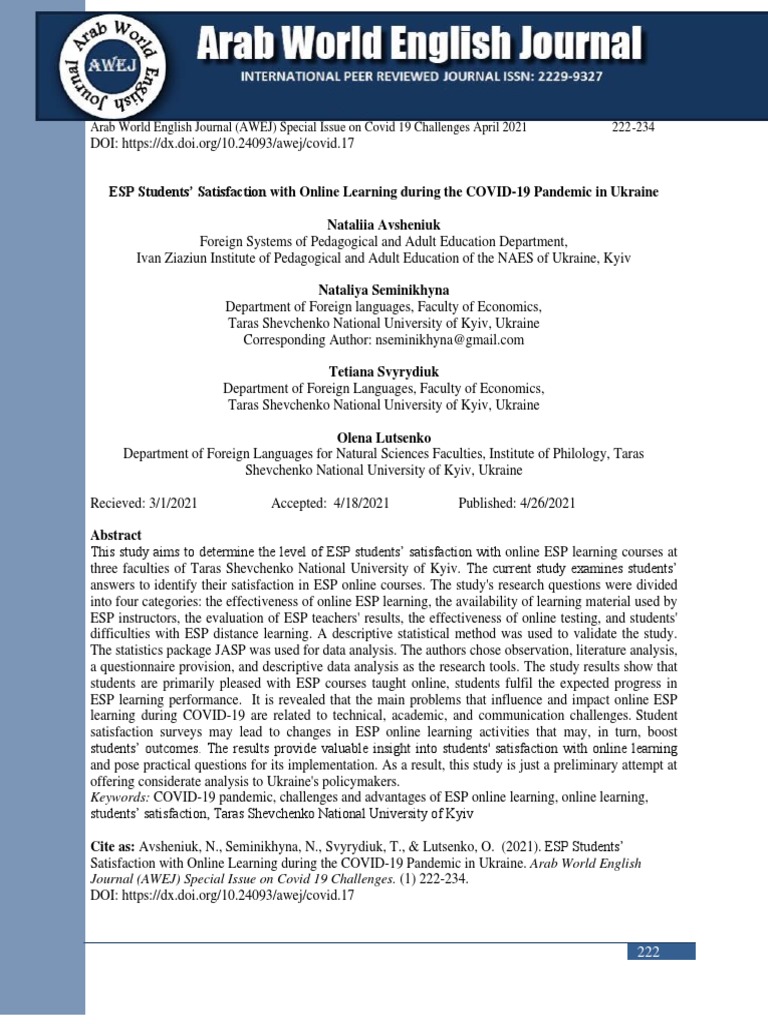 Arab World English Journal AWEJ

Arab World English Journal

INTERNATIONAL PEER REVIEWED JOURNAL ISSN: 2229-9327

Arab World English Journal (AWEJ) Special Issue on Covid 19 Challenges April 2021 222-234
DOI: https://dx.doi.org/10.24093/awej/covid.17

ESP Students' Satisfaction with Online Learning during the COVID-19 Pandemic in Ukraine

Nataliia Avsheniuk
Foreign Systems of Pedagogical and Adult Education Department,
Ivan Ziaziun Institute of Pedagogical and Adult Education of the NAES of Ukraine, Kyiv

Nataliya Seminikhyna
Department of Foreign languages, Faculty of Economics,
Taras Shevchenko National University of Kyiv, Ukraine
Corresponding Author: nseminikhyna@gmail.com

Tetiana Svyrydiuk
Department of Foreign Languages, Faculty of Economics,
Taras Shevchenko National University of Kyiv, Ukraine

Olena Lutsenko
Department of Foreign Languages for Natural Sciences Faculties, Institute of Philology, Taras Shevchenko National University of Kyiv, Ukraine

Recieved: 3/1/2021 Accepted: 4/18/2021 Published: 4/26/2021

Abstract
This study aims to determine the level of ESP students' satisfaction with online ESP learning courses at three faculties of Taras Shevchenko National University of Kyiv. The current study examines students' answers to identify their satisfaction in ESP online courses. The study's research questions were divided into four categories: the effectiveness of online ESP learning, the availability of learning material used by ESP instructors, the evaluation of ESP teachers' results, the effectiveness of online testing, and students' difficulties with ESP distance learning. A descriptive statistical method was used to validate the study. The statistics package JASP was used for data analysis. The authors chose observation, literature analysis, a questionnaire provision, and descriptive data analysis as the research tools. The study results show that students are primarily pleased with ESP courses taught online, students fulfil the expected progress in ESP learning performance. It is revealed that the main problems that influence and impact online ESP learning during COVID-19 are related to technical, academic, and communication challenges. Student satisfaction surveys may lead to changes in ESP online learning activities that may, in turn, boost students' outcomes. The results provide valuable insight into students' satisfaction with online learning and pose practical questions for its implementation. As a result, this study is just a preliminary attempt at offering considerate analysis to Ukraine's policymakers.
Keywords: COVID-19 pandemic, challenges and advantages of ESP online learning, online learning, students' satisfaction, Taras Shevchenko National University of Kyiv

Cite as: Avsheniuk, N., Seminikhyna, N., Svyrydiuk, T., & Lutsenko, O. (2021). ESP Students' Satisfaction with Online Learning during the COVID-19 Pandemic in Ukraine. Arab World English Journal (AWEJ) Special Issue on Covid 19 Challenges. (1) 222-234.
DOI: https://dx.doi.org/10.24093/awej/covid.17

222